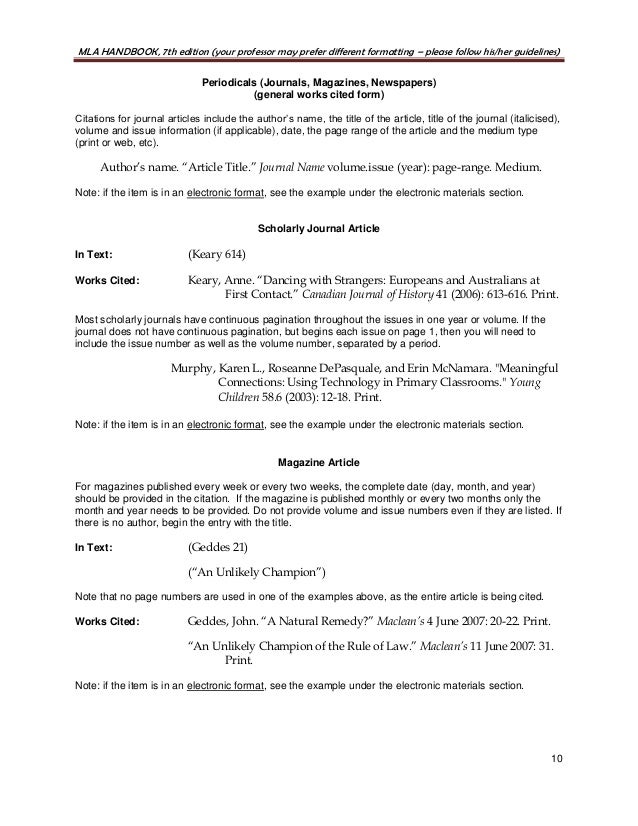 MLA HANDBOOK, 7th edition (your professor may prefer different formatting – please follow his/her guidelines)

Periodicals (Journals, Magazines, Newspapers)
(general works cited form)

Citations for journal articles include the author's name, the title of the article, title of the journal (italicised), volume and issue information (if applicable), date, the page range of the article and the medium type (print or web, etc).

Author's name. "Article Title." Journal Name volume.issue (year): page-range. Medium.

Note: if the item is in an electronic format, see the example under the electronic materials section.

Scholarly Journal Article

In Text: (Keary 614)

Works Cited: Keary, Anne. "Dancing with Strangers: Europeans and Australians at First Contact." Canadian Journal of History 41 (2006): 613-616. Print.

Most scholarly journals have continuous pagination throughout the issues in one year or volume. If the journal does not have continuous pagination, but begins each issue on page 1, then you will need to include the issue number as well as the volume number, separated by a period.

Murphy, Karen L., Roseanne DePasquale, and Erin McNamara. "Meaningful Connections: Using Technology in Primary Classrooms." Young Children 58.6 (2003): 12-18. Print.

Note: if the item is in an electronic format, see the example under the electronic materials section.

Magazine Article

For magazines published every week or every two weeks, the complete date (day, month, and year) should be provided in the citation. If the magazine is published monthly or every two months only the month and year needs to be provided. Do not provide volume and issue numbers even if they are listed. If there is no author, begin the entry with the title.

In Text: (Geddes 21)

("An Unlikely Champion")

Note that no page numbers are used in one of the examples above, as the entire article is being cited.

Works Cited: Geddes, John. "A Natural Remedy?" Maclean's 4 June 2007: 20-22. Print.

"An Unlikely Champion of the Rule of Law." Maclean's 11 June 2007: 31. Print.

Note: if the item is in an electronic format, see the example under the electronic materials section.

10